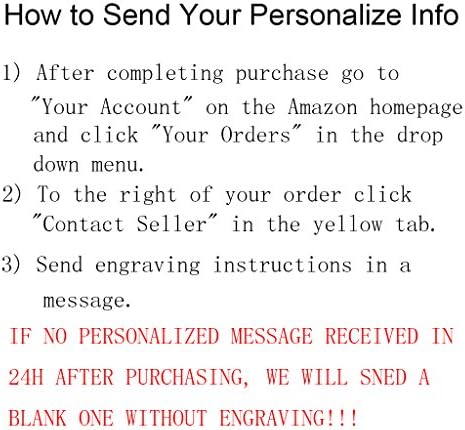 How to Send Your Personalize Info

1) After completing purchase go to "Your Account" on the Amazon homepage and click "Your Orders" in the drop down menu.

2) To the right of your order click "Contact Seller" in the yellow tab.

3) Send engraving instructions in a message.

IF NO PERSONALIZED MESSAGE RECEIVED IN 24H AFTER PURCHASING, WE WILL SNED A BLANK ONE WITHOUT ENGRAVING!!!